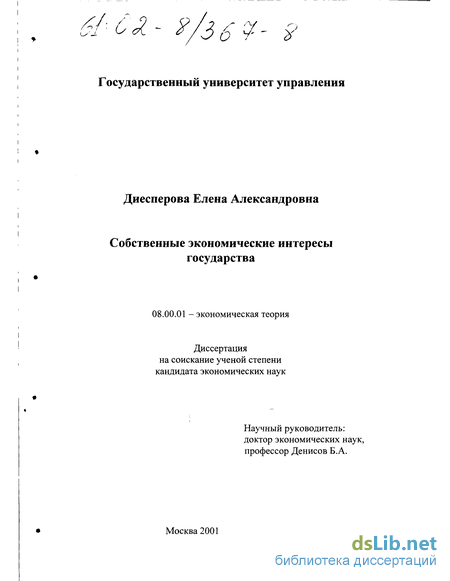 61:02-8/367-8

Государственный университет управления

Диесперова Елена Александровна

Собственные экономические интересы государства

08.00.01 – экономическая теория

Диссертация
на соискание ученой степени
кандидата экономических наук

Научный руководитель:
доктор экономических наук,
профессор Денисов Б.А.

Москва 2001

dsLib.net
библиотека диссертаций